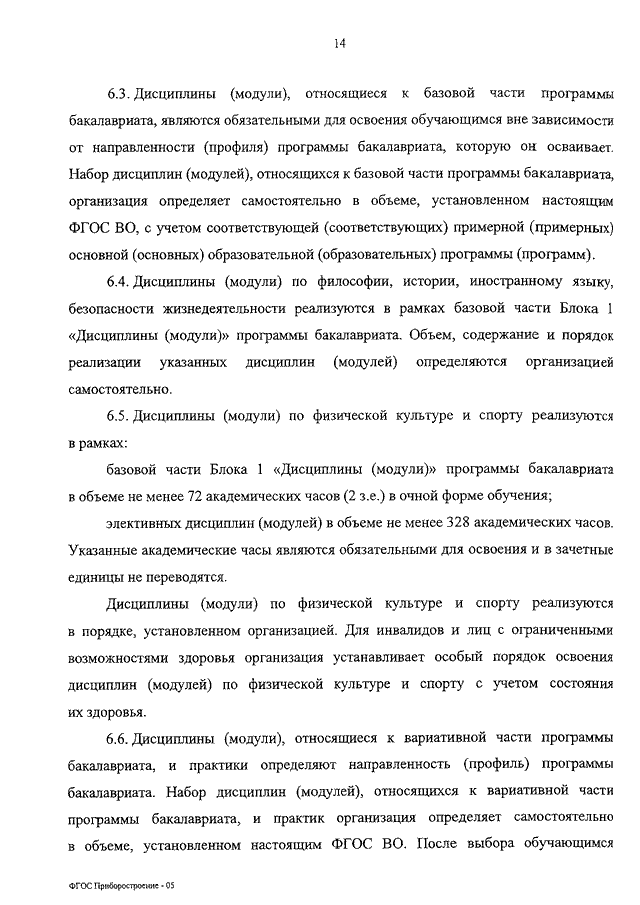 14

6.3. Дисциплины (модули), относящиеся к базовой части программы бакалавриата, являются обязательными для освоения обучающимся вне зависимости от направленности (профиля) программы бакалавриата, которую он осваивает. Набор дисциплин (модулей), относящихся к базовой части программы бакалавриата, организация определяет самостоятельно в объеме, установленном настоящим ФГОС ВО, с учетом соответствующей (соответствующих) примерной (примерных) основной (основных) образовательной (образовательных) программы (программ).

6.4. Дисциплины (модули) по философии, истории, иностранному языку, безопасности жизнедеятельности реализуются в рамках базовой части Блока 1 «Дисциплины (модули)» программы бакалавриата. Объем, содержание и порядок реализации указанных дисциплин (модулей) определяются организацией самостоятельно.

6.5. Дисциплины (модули) по физической культуре и спорту реализуются в рамках:

базовой части Блока 1 «Дисциплины (модули)» программы бакалавриата в объеме не менее 72 академических часов (2 з.е.) в очной форме обучения;

элективных дисциплин (модулей) в объеме не менее 328 академических часов. Указанные академические часы являются обязательными для освоения и в зачетные единицы не переводятся.

Дисциплины (модули) по физической культуре и спорту реализуются в порядке, установленном организацией. Для инвалидов и лиц с ограниченными возможностями здоровья организация устанавливает особый порядок освоения дисциплин (модулей) по физической культуре и спорту с учетом состояния их здоровья.

6.6. Дисциплины (модули), относящиеся к вариативной части программы бакалавриата, и практики определяют направленность (профиль) программы бакалавриата. Набор дисциплин (модулей), относящихся к вариативной части программы бакалавриата, и практик организация определяет самостоятельно в объеме, установленном настоящим ФГОС ВО. После выбора обучающимся

ФГОС Приборостроение - 05